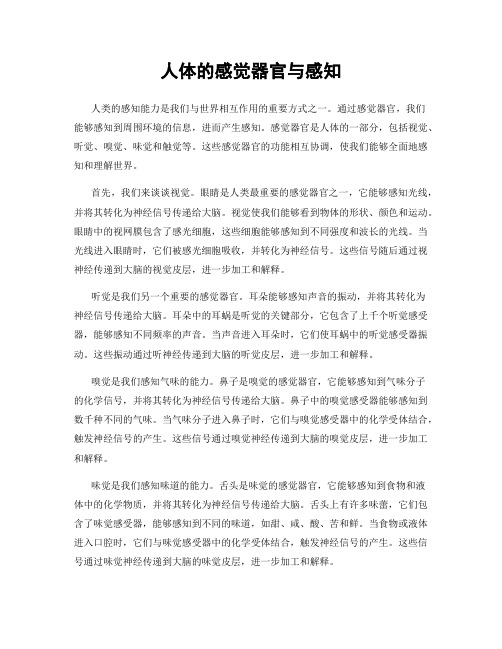 人体的感觉器官与感知

人类的感知能力是我们与世界相互作用的重要方式之一。通过感觉器官，我们能够感知到周围环境的信息，进而产生感知。感觉器官是人体的一部分，包括视觉、听觉、嗅觉、味觉和触觉等。这些感觉器官的功能相互协调，使我们能够全面地感知和理解世界。

首先，我们来谈谈视觉。眼睛是人类最重要的感觉器官之一，它能够感知光线，并将其转化为神经信号传递给大脑。视觉使我们能够看到物体的形状、颜色和运动。眼睛中的视网膜包含了感光细胞，这些细胞能够感知到不同强度和波长的光线。当光线进入眼睛时，它们被感光细胞吸收，并转化为神经信号。这些信号随后通过视神经传递到大脑的视觉皮层，进一步加工和解释。

听觉是我们另一个重要的感觉器官。耳朵能够感知声音的振动，并将其转化为神经信号传递给大脑。耳朵中的耳蜗是听觉的关键部分，它包含了上千个听觉感受器，能够感知不同频率的声音。当声音进入耳朵时，它们使耳蜗中的听觉感受器振动。这些振动通过听神经传递到大脑的听觉皮层，进一步加工和解释。

嗅觉是我们感知气味的能力。鼻子是嗅觉的感觉器官，它能够感知到气味分子的化学信号，并将其转化为神经信号传递给大脑。鼻子中的嗅觉感受器能够感知到数千种不同的气味。当气味分子进入鼻子时，它们与嗅觉感受器中的化学受体结合，触发神经信号的产生。这些信号通过嗅觉神经传递到大脑的嗅觉皮层，进一步加工和解释。

味觉是我们感知味道的能力。舌头是味觉的感觉器官，它能够感知到食物和液体中的化学物质，并将其转化为神经信号传递给大脑。舌头上有许多味蕾，它们包含了味觉感受器，能够感知到不同的味道，如甜、咸、酸、苦和鲜。当食物或液体进入口腔时，它们与味觉感受器中的化学受体结合，触发神经信号的产生。这些信号通过味觉神经传递到大脑的味觉皮层，进一步加工和解释。